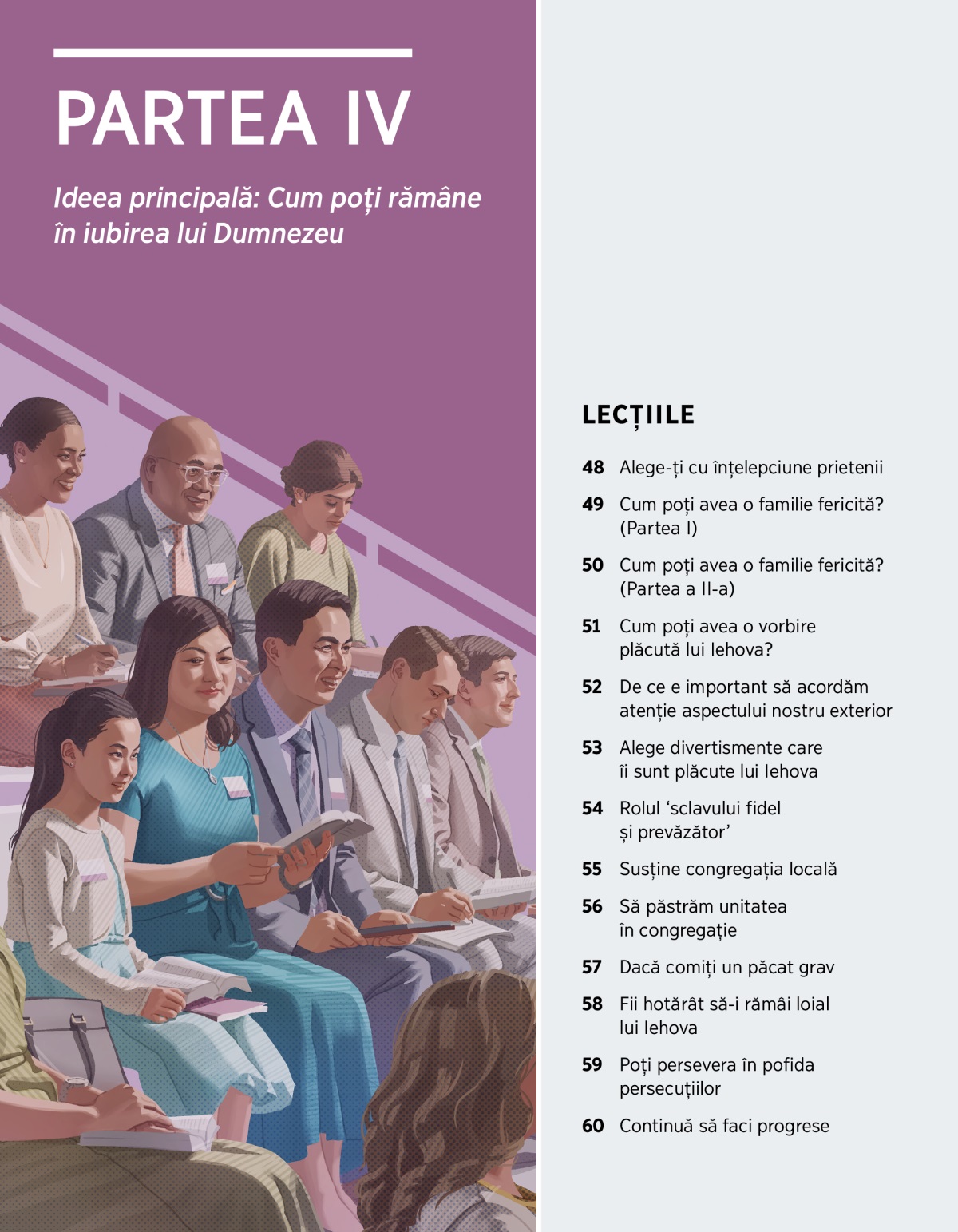 PARTEA IV

Ideea principală: Cum poți rămâne în iubirea lui Dumnezeu

LECȚIILE

48 Alege-ți cu înțelepciune prietenii

49 Cum poți avea o familie fericită? (Partea I)

50 Cum poți avea o familie fericită? (Partea a II-a)

51 Cum poți avea o vorbire plăcută lui Iehova?

52 De ce e important să acordăm atenție aspectului nostru exterior

53 Alege divertismente care îi sunt plăcute lui Iehova

54 Rolul ‘sclavului fidel și prevăzător’

55 Susține congregația locală

56 Să păstrăm unitatea în congregație

57 Dacă comiți un păcat grav

58 Fii hotărât să-i rămâi loial lui Iehova

59 Poți persevera în pofida persecuțiilor

60 Continuă să faci progrese